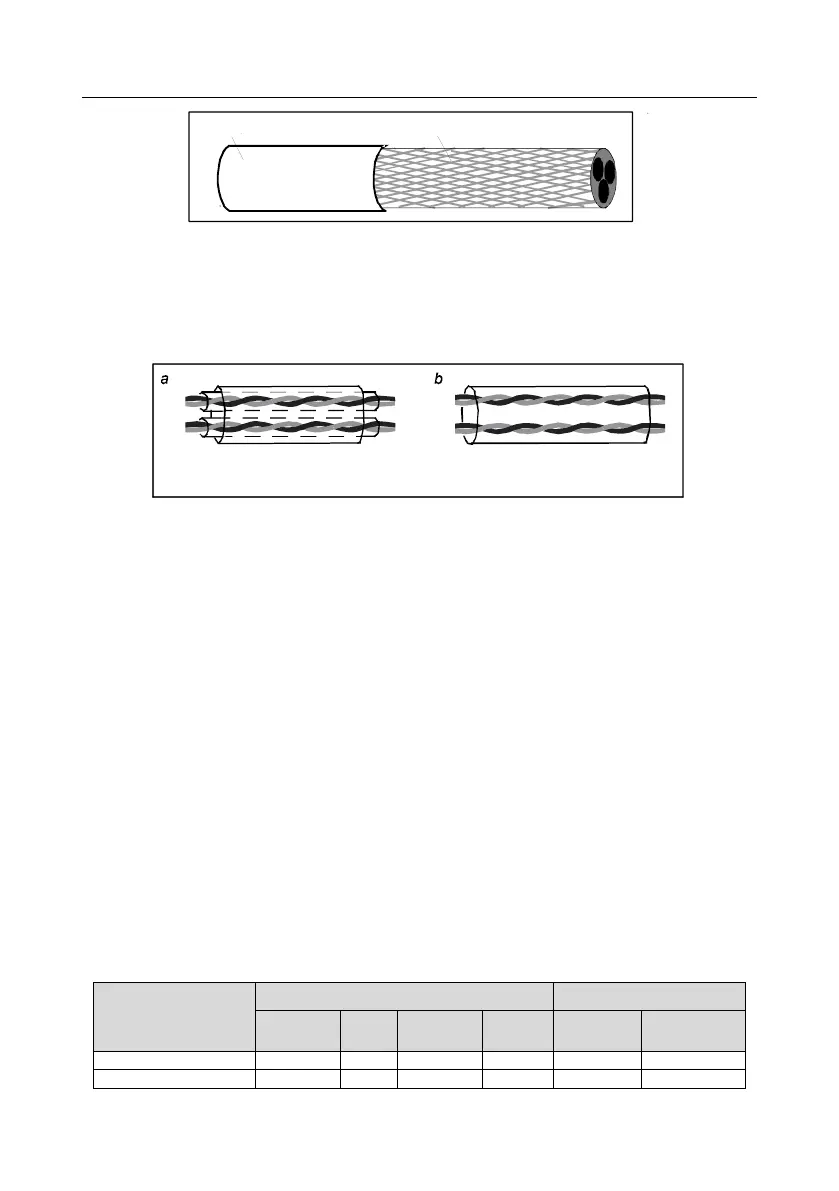 a

b